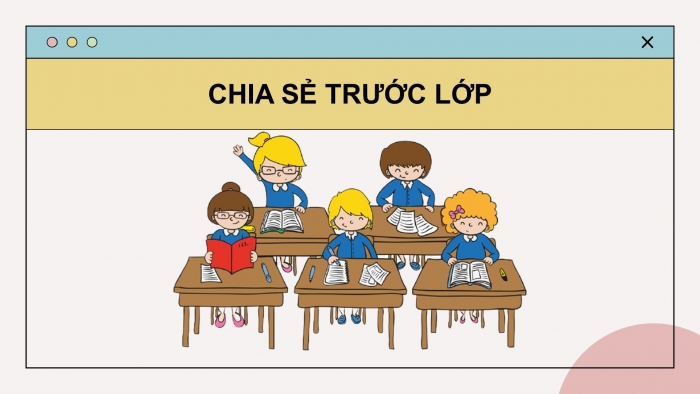 CHIA SẺ TRƯỚC LỚP